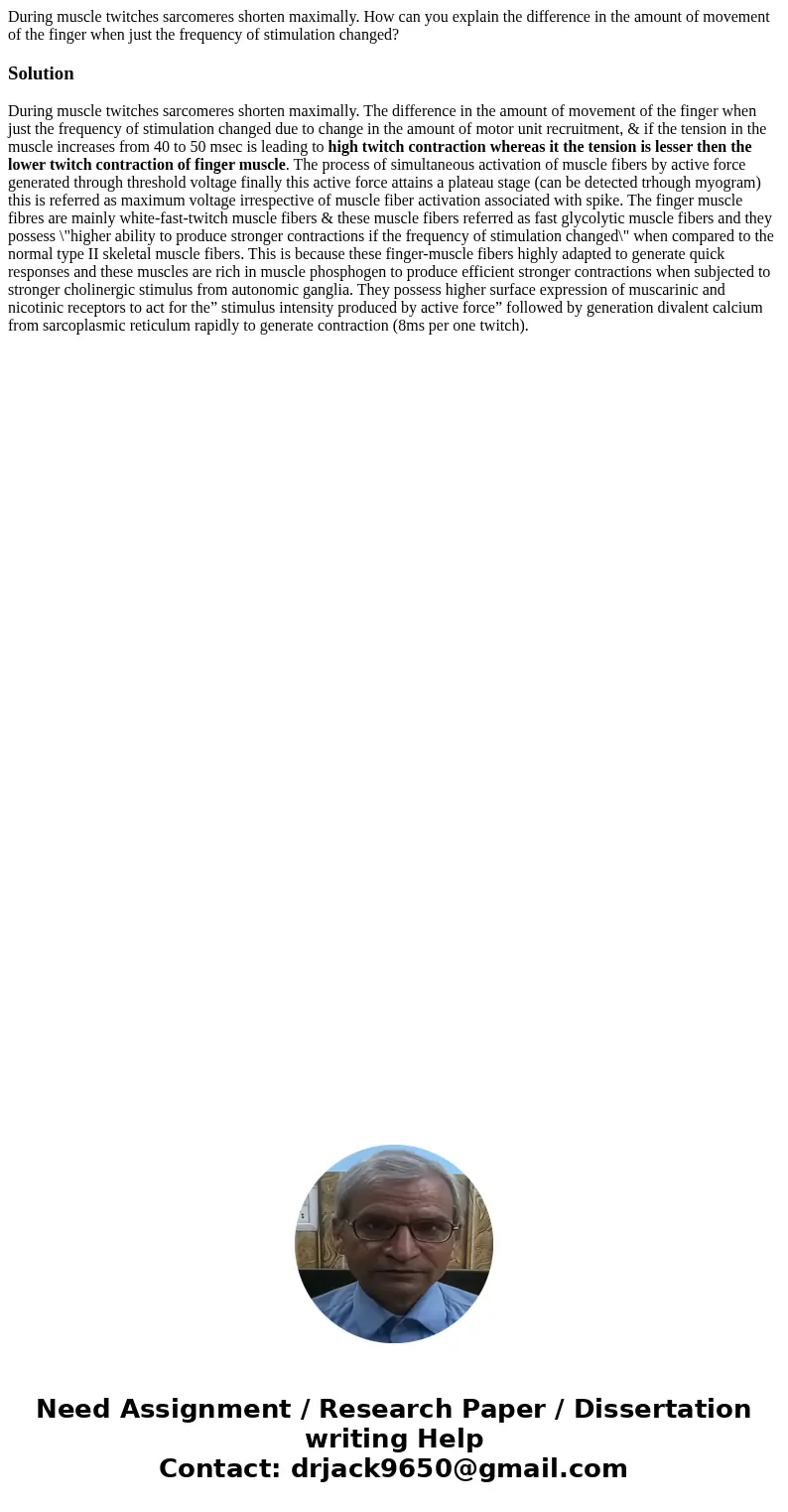 During muscle twitches sarcomeres shorten maximally. How can you explain the difference in the amount of movement of the finger when just the frequency of stimulation changed?

Solution

During muscle twitches sarcomeres shorten maximally. The difference in the amount of movement of the finger when just the frequency of stimulation changed due to change in the amount of motor unit recruitment, & if the tension in the muscle increases from 40 to 50 msec is leading to high twitch contraction whereas it the tension is lesser then the lower twitch contraction of finger muscle. The process of simultaneous activation of muscle fibers by active force generated through threshold voltage finally this active force attains a plateau stage (can be detected trhough myogram) this is referred as maximum voltage irrespective of muscle fiber activation associated with spike. The finger muscle fibres are mainly white-fast-twitch muscle fibers & these muscle fibers referred as fast glycolytic muscle fibers and they possess \"higher ability to produce stronger contractions if the frequency of stimulation changed\" when compared to the normal type II skeletal muscle fibers. This is because these finger-muscle fibers highly adapted to generate quick responses and these muscles are rich in muscle phosphogen to produce efficient stronger contractions when subjected to stronger cholinergic stimulus from autonomic ganglia. They possess higher surface expression of muscarinic and nicotinic receptors to act for the” stimulus intensity produced by active force” followed by generation divalent calcium from sarcoplasmic reticulum rapidly to generate contraction (8ms per one twitch).

Need Assignment / Research Paper / Dissertation writing Help
Contact: drjack9650@gmail.com